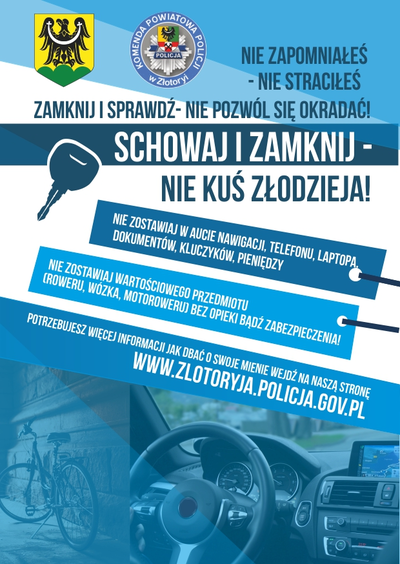 KOMENDA POWIATOWA POLICJI
POLICJA
w Złotoryi

NIE ZAPOMNIAŁEŚ
- NIE STRACIŁEŚ

ZAMKNIJ I SPRAWDŹ- NIE POZWÓL SIĘ OKRADAĆ!

SCHOWAJ I ZAMKNIJ -
NIE KUŚ ZŁODZIEJA!

NIE ZOSTAWIAJ W AUCIE NAWIGACJI, TELEFONU, LAPTOPA, DOKUMENTÓW, KLUCZYKÓW, PIENIĘDZY

NIE ZOSTAWIAJ WARTOŚCIOWEGO PRZEDMIOTU (ROWERU, WÓZKA, MOTOROWERU) BEZ OPIEKI BĄDŹ ZABEZPIECZENIA!

POTRZEBUJESZ WIĘCEJ INFORMACJI JAK DBAĆ O SWOJE MIENIE WEJDŹ NA NASZĄ STRONĘ
WWW.ZLOTORYJA.POLICJA.GOV.PL